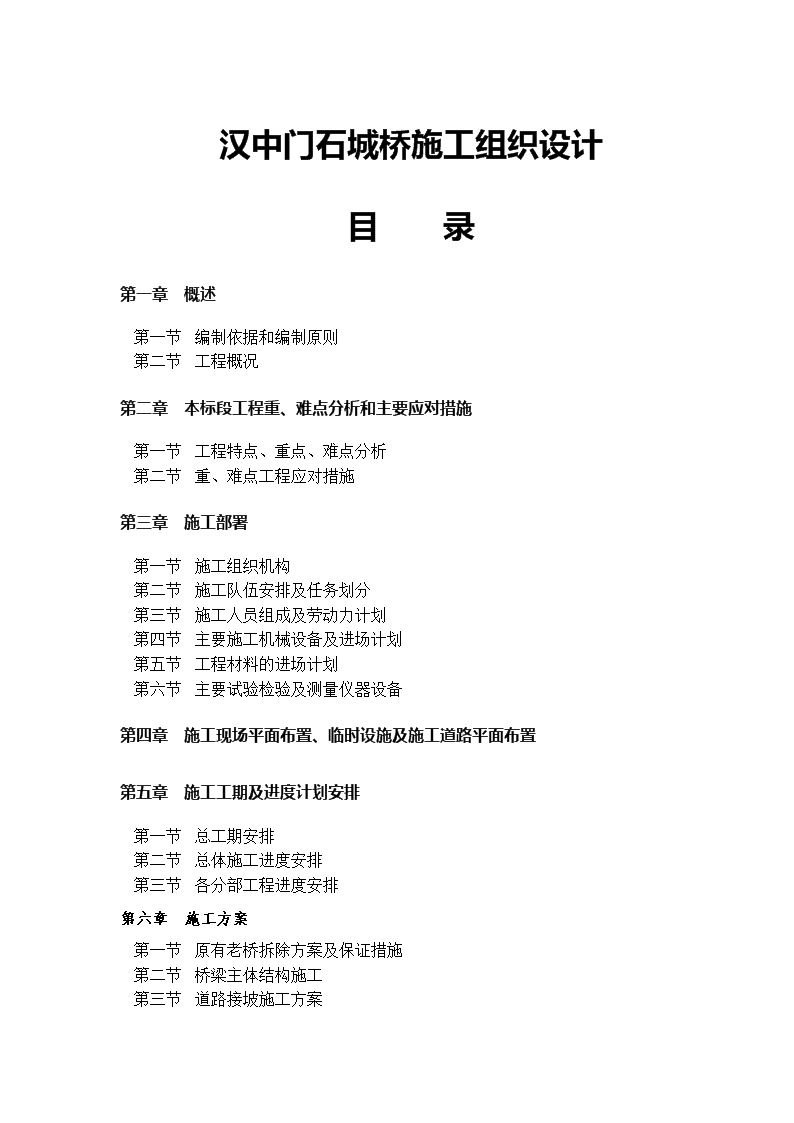 汉中门石城桥施工组织设计

目　录

第一章　概述

第一节　编制依据和编制原则
第二节　工程概况

第二章　本标段工程重、难点分析和主要应对措施

第一节　工程特点、重点、难点分析
第二节　重、难点工程应对措施

第三章　施工部署

第一节　施工组织机构
第二节　施工队伍安排及任务划分
第三节　施工人员组成及劳动力计划
第四节　主要施工机械设备及进场计划
第五节　工程材料的进场计划
第六节　主要试验检验及测量仪器设备

第四章　施工现场平面布置、临时设施及施工道路平面布置

第五章　施工工期及进度计划安排

第一节　总工期安排
第二节　总体施工进度安排
第三节　各分部工程进度安排

第六章　施工方案

第一节　原有老桥拆除方案及保证措施
第二节　桥梁主体结构施工
第三节　道路接坡施工方案